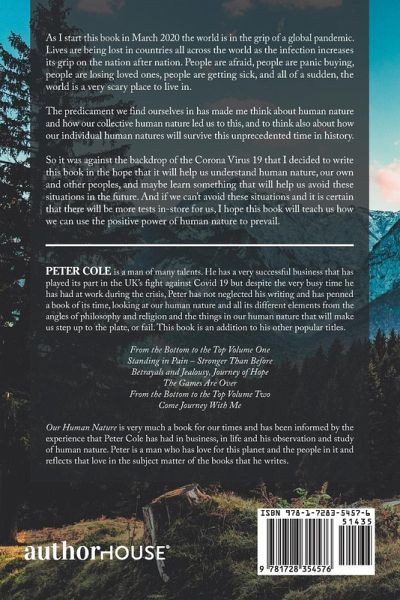 As I start this book in March 2020 the world is in the grip of a global pandemic. Lives are being lost in countries all across the world as the infection increases its grip on the nation after nation. People are afraid, people are panic buying, people are losing loved ones, people are getting sick, and all of a sudden, the world is a very scary place to live in.

The predicament we find ourselves in has made me think about human nature and how our collective human nature led us to this, and to think also about how our individual human natures will survive this unprecedented time in history.

So it was against the backdrop of the Corona Virus 19 that I decided to write this book in the hope that it will help us understand human nature, our own and other peoples, and maybe learn something that will help us avoid these situations in the future. And if we can't avoid these situations and it is certain that there will be more tests in-store for us, I hope this book will teach us how we can use the positive power of human nature to prevail.

PETER COLE is a man of many talents. He has a very successful business that has played its part in the UK's fight against Covid 19 but despite the very busy time he has had at work during the crisis, Peter has not neglected his writing and has penned a book of its time, looking at our human nature and all its different elements from the angles of philosophy and religion and the things in our human nature that will make us step up to the plate, or fail. This book is an addition to his other popular titles.

From the Bottom to the Top Volume One
Standing in Pain – Stronger Than Before
Betrayals and Jealousy, Journey of Hope
The Games Are Over
From the Bottom to the Top Volume Two
Come Journey With Me

Our Human Nature is very much a book for our times and has been informed by the experience that Peter Cole has had in business, in life and his observation and study of human nature. Peter is a man who has love for this planet and the people in it and reflects that love in the subject matter of the books that he writes.

authorHOUSE®

ISBN 978-1-7283-5457-6
51435
9 781728 354576